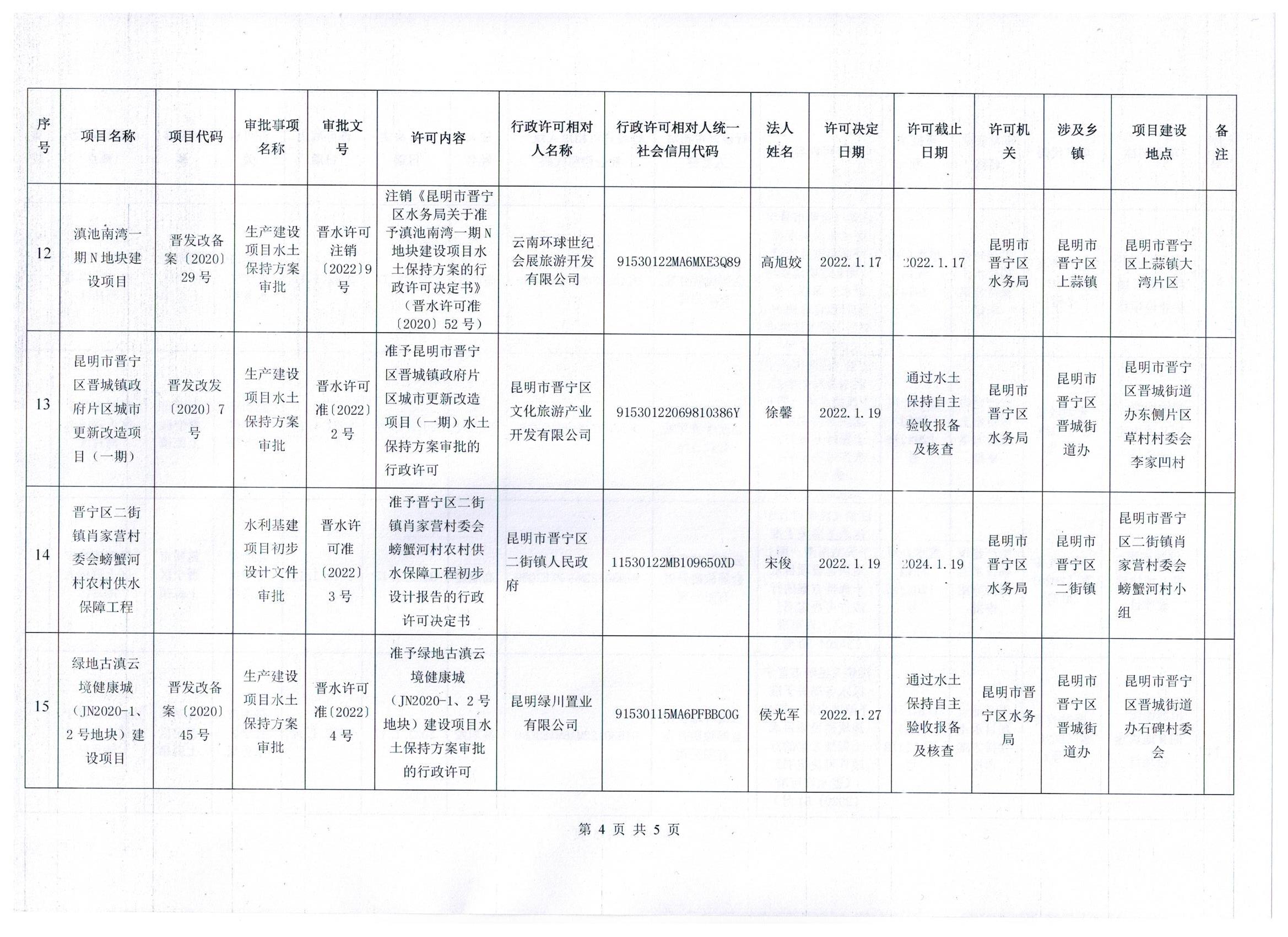 | 序号 | 项目名称 | 项目代码 | 审批事项名称 | 审批文号 | 许可内容 | 行政许可相对人名称 | 行政许可相对人统一社会信用代码 | 法人姓名 | 许可决定日期 | 许可截止日期 | 许可机关 | 涉及乡镇 | 项目建设地点 | 备注 |
|---|---|---|---|---|---|---|---|---|---|---|---|---|---|---|
| 12 | 滇池南湾一期N地块建设项目 | 晋发改备案〔2020〕29号 | 生产建设项目水土保持方案审批 | 晋水许可注销〔2022〕9号 | 注销《昆明市晋宁区水务局关于准予滇池南湾一期N地块建设项目水土保持方案的行政许可决定书》（晋水许可准〔2020〕52号） | 云南环球世纪会展旅游开发有限公司 | 91530122MA6MXE3Q89 | 高旭姣 | 2022.1.17 | 2022.1.17 | 昆明市晋宁区水务局 | 昆明市晋宁区上蒜镇 | 昆明市晋宁区上蒜镇大湾片区 | |
| 13 | 昆明市晋宁区晋城镇政府片区城市更新改造项目（一期） | 晋发改发〔2020〕7号 | 生产建设项目水土保持方案审批 | 晋水许可准〔2022〕2号 | 准予昆明市晋宁区晋城镇政府片区城市更新改造项目（一期）水土保持方案审批的行政许可 | 昆明市晋宁区文化旅游产业开发有限公司 | 91530122069810386Y | 徐馨 | 2022.1.19 | 通过水土保持自主验收报备及核查 | 昆明市晋宁区水务局 | 昆明市晋宁区晋城街道办 | 昆明市晋宁区晋城街道办东侧片区草村村委会李家凹村 | |
| 14 | 晋宁区二街镇肖家营村委会螃蟹河村农村供水保障工程 | | 水利基建项目初步设计文件审批 | 晋水许可准〔2022〕3号 | 准予晋宁区二街镇肖家营村委会螃蟹河村农村供水保障工程初步设计报告的行政许可决定书 | 昆明市晋宁区二街镇人民政府 | 11530122MB109650XD | 宋俊 | 2022.1.19 | 2024.1.19 | 昆明市晋宁区水务局 | 昆明市晋宁区二街镇 | 昆明市晋宁区二街镇肖家营村委会螃蟹河村小组 | |
| 15 | 绿地古滇云境健康城（JN2020-1、2号地块）建设项目 | 晋发改备案〔2020〕45号 | 生产建设项目水土保持方案审批 | 晋水许可准〔2022〕4号 | 准予绿地古滇云境健康城（JN2020-1、2号地块）建设项目水土保持方案审批的行政许可 | 昆明绿川置业有限公司 | 91530115MA6PFBBC0G | 侯光军 | 2022.1.27 | 通过水土保持自主验收报备及核查 | 昆明市晋宁区水务局 | 昆明市晋宁区晋城街道办 | 昆明市晋宁区晋城街道办石碑村委会 | |

第 4 页 共 5 页